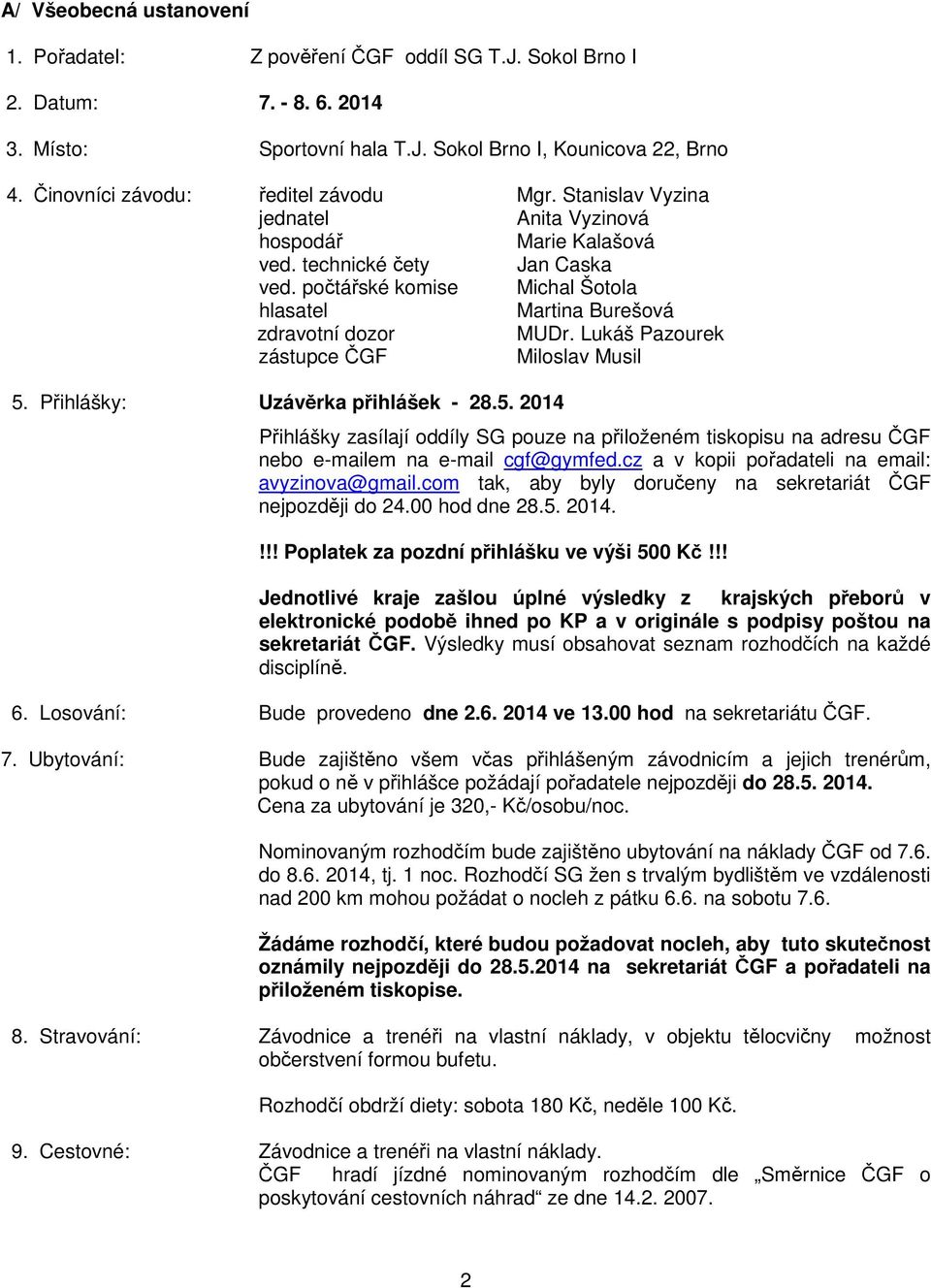 A/ Všeobecná ustanovení

1. Pořadatel: Z pověření ČGF oddíl SG T.J. Sokol Brno I

2. Datum: 7. - 8. 6. 2014

3. Místo: Sportovní hala T.J. Sokol Brno I, Kounicova 22, Brno

4. Činovníci závodu:

| | |
|---|---|
| ředitel závodu | Mgr. Stanislav Vyzina |
| jednatel | Anita Vyzinová |
| hospodář | Marie Kalašová |
| ved. technické čety | Jan Caska |
| ved. počtářské komise | Michal Šotola |
| hlasatel | Martina Burešová |
| zdravotní dozor | MUDr. Lukáš Pazourek |
| zástupce ČGF | Miloslav Musil |

5. Přihlášky: Uzávěrka přihlášek - 28.5. 2014

Přihlášky zasílají oddíly SG pouze na přiloženém tiskopisu na adresu ČGF nebo e-mailem na e-mail cgf@gymfed.cz a v kopii pořadateli na email: avyzinova@gmail.com tak, aby byly doručeny na sekretariát ČGF nejpozději do 24.00 hod dne 28.5. 2014.

!!! Poplatek za pozdní přihlášku ve výši 500 Kč!!!

Jednotlivé kraje zašlou úplné výsledky z krajských přeborů v elektronické podobě ihned po KP a v originále s podpisy poštou na sekretariát ČGF. Výsledky musí obsahovat seznam rozhodčích na každé disciplíně.

6. Losování: Bude provedeno dne 2.6. 2014 ve 13.00 hod na sekretariátu ČGF.

7. Ubytování: Bude zajištěno všem včas přihlášeným závodnicím a jejich trenérům, pokud o ně v přihlášce požádají pořadatele nejpozději do 28.5. 2014. Cena za ubytování je 320,- Kč/osobu/noc.

Nominovaným rozhodčím bude zajištěno ubytování na náklady ČGF od 7.6. do 8.6. 2014, tj. 1 noc. Rozhodčí SG žen s trvalým bydlištěm ve vzdálenosti nad 200 km mohou požádat o nocleh z pátku 6.6. na sobotu 7.6.

Žádáme rozhodčí, které budou požadovat nocleh, aby tuto skutečnost oznámily nejpozději do 28.5.2014 na sekretariát ČGF a pořadateli na přiloženém tiskopise.

8. Stravování: Závodnice a trenéři na vlastní náklady, v objektu tělocvičny možnost občerstvení formou bufetu.

Rozhodčí obdrží diety: sobota 180 Kč, neděle 100 Kč.

9. Cestovné: Závodnice a trenéři na vlastní náklady. ČGF hradí jízdné nominovaným rozhodčím dle „Směrnice ČGF o poskytování cestovních náhrad“ ze dne 14.2. 2007.

2